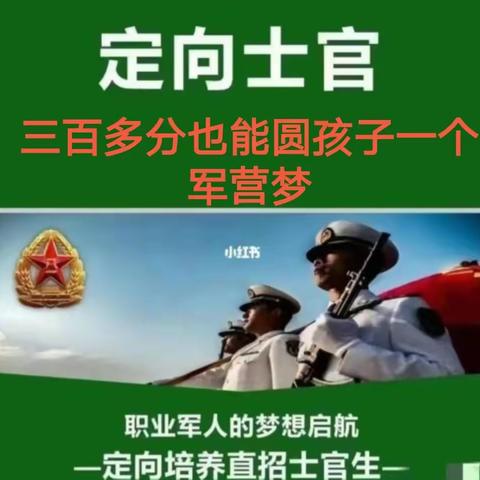 定向士官

三百多分也能圆孩子一个军营梦

小红书

职业军人的梦想启航

—定向培养直招士官生—